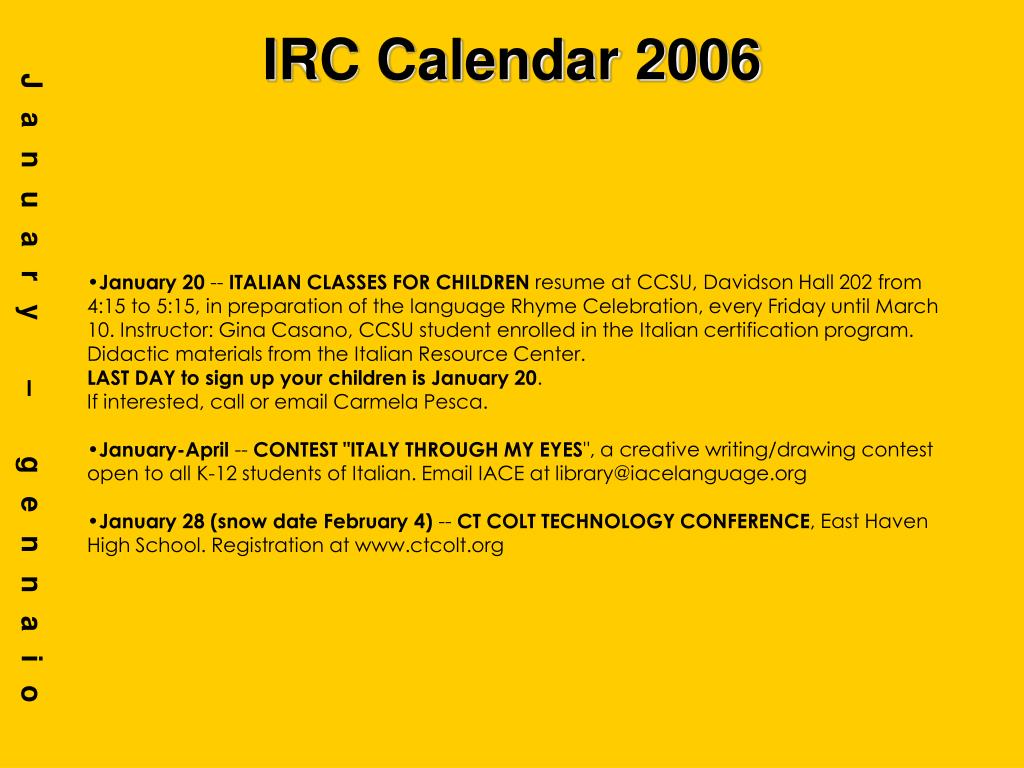 IRC Calendar 2006

January – gennaio

•January 20 -- ITALIAN CLASSES FOR CHILDREN resume at CCSU, Davidson Hall 202 from 4:15 to 5:15, in preparation of the language Rhyme Celebration, every Friday until March 10. Instructor: Gina Casano, CCSU student enrolled in the Italian certification program. Didactic materials from the Italian Resource Center.
LAST DAY to sign up your children is January 20.
If interested, call or email Carmela Pesca.

•January-April -- CONTEST "ITALY THROUGH MY EYES", a creative writing/drawing contest open to all K-12 students of Italian. Email IACE at library@iacelanguage.org

•January 28 (snow date February 4) -- CT COLT TECHNOLOGY CONFERENCE, East Haven High School. Registration at www.ctcolt.org